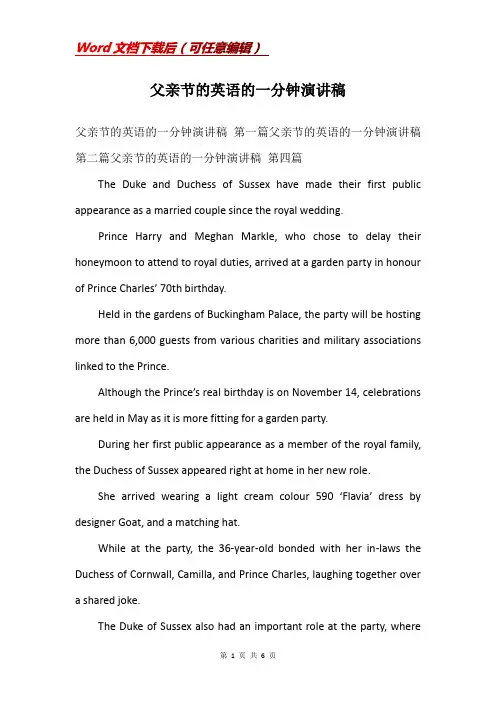 Word文档下载后（可任意编辑）

父亲节的英语的一分钟演讲稿

父亲节的英语的一分钟演讲稿 第一篇父亲节的英语的一分钟演讲稿 第二篇父亲节的英语的一分钟演讲稿 第四篇

The Duke and Duchess of Sussex have made their first public appearance as a married couple since the royal wedding.

Prince Harry and Meghan Markle, who chose to delay their honeymoon to attend to royal duties, arrived at a garden party in honour of Prince Charles' 70th birthday.

Held in the gardens of Buckingham Palace, the party will be hosting more than 6,000 guests from various charities and military associations linked to the Prince.

Although the Prince's real birthday is on November 14, celebrations are held in May as it is more fitting for a garden party.

During her first public appearance as a member of the royal family, the Duchess of Sussex appeared right at home in her new role.

She arrived wearing a light cream colour 590 'Flavia' dress by designer Goat, and a matching hat.

While at the party, the 36-year-old bonded with her in-laws the Duchess of Cornwall, Camilla, and Prince Charles, laughing together over a shared joke.

The Duke of Sussex also had an important role at the party, where

第 1 页 共 6 页